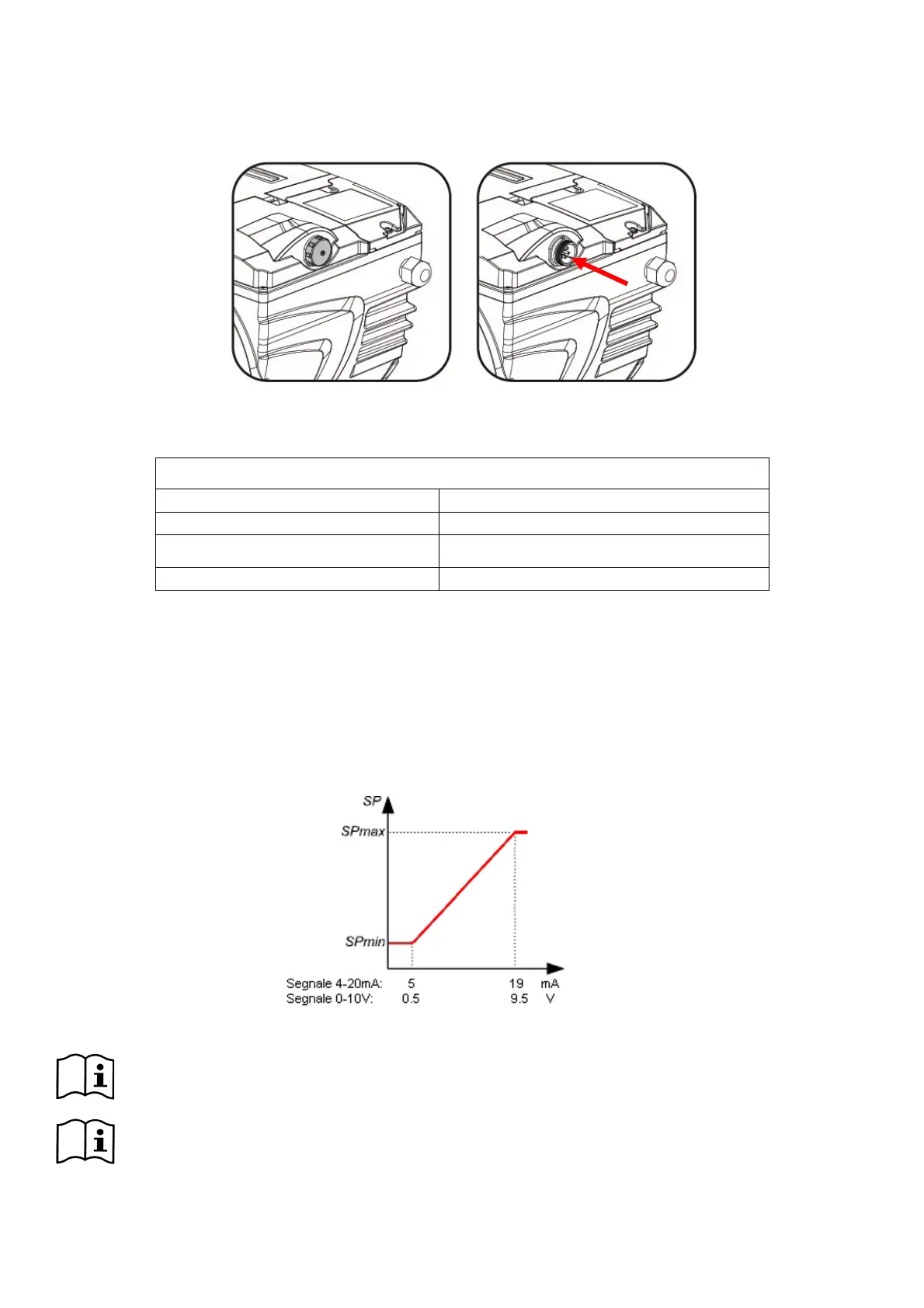 SP

SPmax

SPmin

Segnale 4-20mA: 5 19 mA
Segnale 0-10V: 0.5 9.5 V